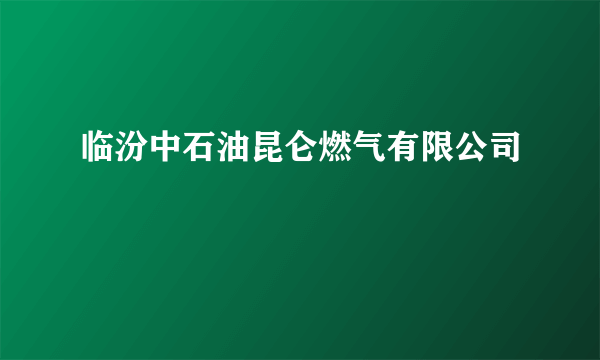 临汾中石油昆仑燃气有限公司